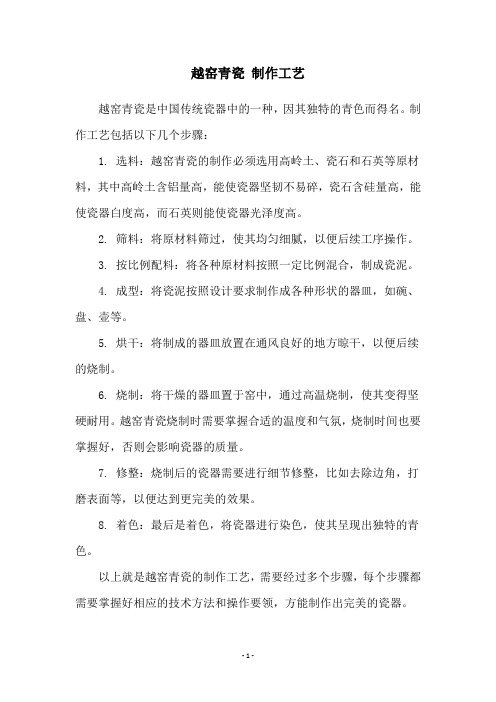 越窑青瓷 制作工艺

越窑青瓷是中国传统瓷器中的一种，因其独特的青色而得名。制作工艺包括以下几个步骤：

1. 选料：越窑青瓷的制作必须选用高岭土、瓷石和石英等原材料，其中高岭土含铝量高，能使瓷器坚韧不易碎，瓷石含硅量高，能使瓷器白度高，而石英则能使瓷器光泽度高。

2. 筛料：将原材料筛过，使其均匀细腻，以便后续工序操作。

3. 按比例配料：将各种原材料按照一定比例混合，制成瓷泥。

4. 成型：将瓷泥按照设计要求制作成各种形状的器皿，如碗、盘、壶等。

5. 烘干：将制成的器皿放置在通风良好的地方晾干，以便后续的烧制。

6. 烧制：将干燥的器皿置于窑中，通过高温烧制，使其变得坚硬耐用。越窑青瓷烧制时需要掌握合适的温度和气氛，烧制时间也要掌握好，否则会影响瓷器的质量。

7. 修整：烧制后的瓷器需要进行细节修整，比如去除边角，打磨表面等，以便达到更完美的效果。

8. 着色：最后是着色，将瓷器进行染色，使其呈现出独特的青色。

以上就是越窑青瓷的制作工艺，需要经过多个步骤，每个步骤都需要掌握好相应的技术方法和操作要领，方能制作出完美的瓷器。

- 1 -